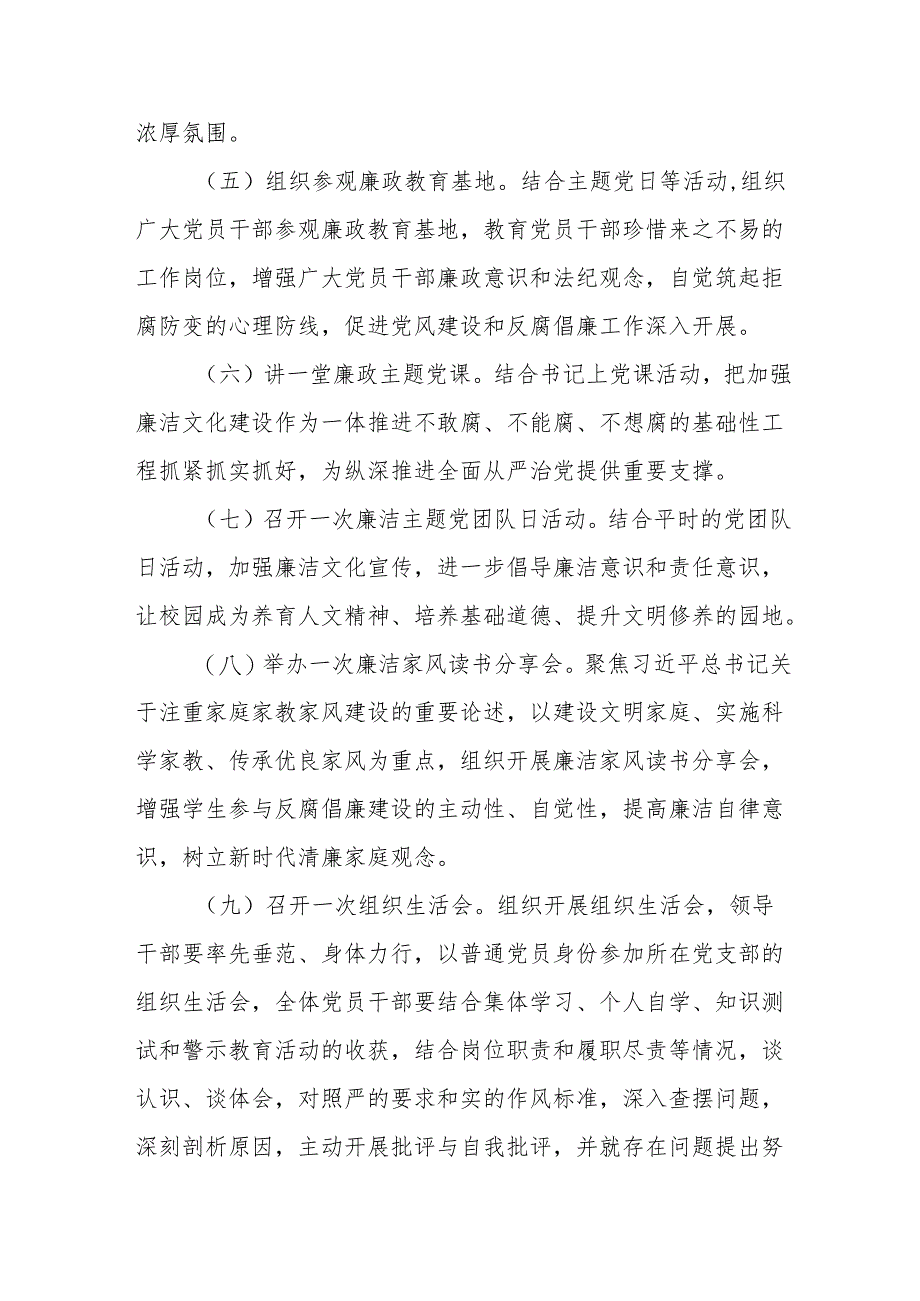 浓厚氛围。

（五）组织参观廉政教育基地。结合主题党日等活动,组织广大党员干部参观廉政教育基地，教育党员干部珍惜来之不易的工作岗位，增强广大党员干部廉政意识和法纪观念，自觉筑起拒腐防变的心理防线，促进党风建设和反腐倡廉工作深入开展。

（六）讲一堂廉政主题党课。结合书记上党课活动，把加强廉洁文化建设作为一体推进不敢腐、不能腐、不想腐的基础性工程抓紧抓实抓好，为纵深推进全面从严治党提供重要支撑。

（七）召开一次廉洁主题党团队日活动。结合平时的党团队日活动，加强廉洁文化宣传，进一步倡导廉洁意识和责任意识，让校园成为养育人文精神、培养基础道德、提升文明修养的园地。

（八）举办一次廉洁家风读书分享会。聚焦习近平总书记关于注重家庭家教家风建设的重要论述，以建设文明家庭、实施科学家教、传承优良家风为重点，组织开展廉洁家风读书分享会，增强学生参与反腐倡廉建设的主动性、自觉性，提高廉洁自律意识，树立新时代清廉家庭观念。

（九）召开一次组织生活会。组织开展组织生活会，领导干部要率先垂范、身体力行，以普通党员身份参加所在党支部的组织生活会，全体党员干部要结合集体学习、个人自学、知识测试和警示教育活动的收获，结合岗位职责和履职尽责等情况，谈认识、谈体会，对照严的要求和实的作风标准，深入查摆问题，深刻剖析原因，主动开展批评与自我批评，并就存在问题提出努